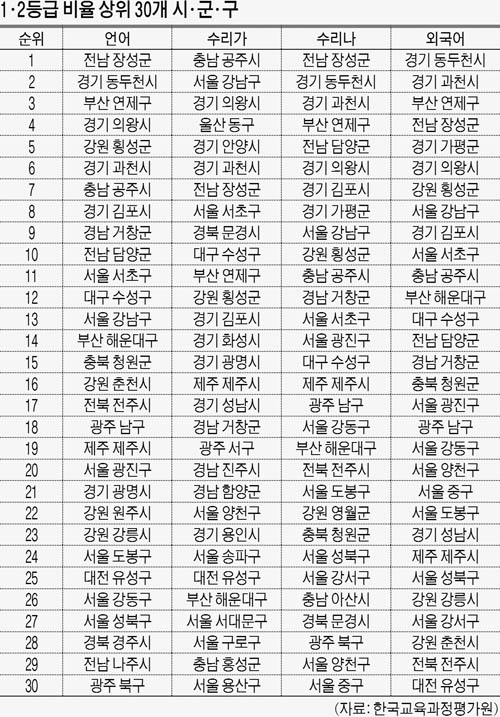 1·2등급 비율 상위 30개 시·군·구

| 순위 | 언어 | 수리가 | 수리나 | 외국어 |
|---|---|---|---|---|
| 1 | 전남 장성군 | 충남 공주시 | 전남 장성군 | 경기 동두천시 |
| 2 | 경기 동두천시 | 서울 강남구 | 경기 동두천시 | 경기 과천시 |
| 3 | 부산 연제구 | 경기 의왕시 | 경기 과천시 | 부산 연제구 |
| 4 | 경기 의왕시 | 울산 동구 | 부산 연제구 | 전남 장성군 |
| 5 | 강원 횡성군 | 경기 안양시 | 전남 담양군 | 경기 가평군 |
| 6 | 경기 과천시 | 경기 과천시 | 경기 의왕시 | 경기 의왕시 |
| 7 | 충남 공주시 | 전남 장성군 | 경기 김포시 | 강원 횡성군 |
| 8 | 경기 김포시 | 서울 서초구 | 경기 가평군 | 서울 강남구 |
| 9 | 경남 거창군 | 경북 문경시 | 서울 강남구 | 경기 김포시 |
| 10 | 전남 담양군 | 대구 수성구 | 강원 횡성군 | 서울 서초구 |
| 11 | 서울 서초구 | 부산 연제구 | 충남 공주시 | 충남 공주시 |
| 12 | 대구 수성구 | 강원 횡성군 | 경남 거창군 | 부산 해운대구 |
| 13 | 서울 강남구 | 경기 김포시 | 서울 서초구 | 대구 수성구 |
| 14 | 부산 해운대구 | 경기 화성시 | 서울 광진구 | 전남 담양군 |
| 15 | 충북 청원군 | 경기 광명시 | 대구 수성구 | 경남 거창군 |
| 16 | 강원 춘천시 | 제주 제주시 | 제주 제주시 | 충북 청원군 |
| 17 | 전북 전주시 | 경기 성남시 | 광주 남구 | 서울 광진구 |
| 18 | 광주 남구 | 경남 거창군 | 서울 강동구 | 광주 남구 |
| 19 | 제주 제주시 | 광주 서구 | 부산 해운대구 | 서울 강동구 |
| 20 | 서울 광진구 | 경남 진주시 | 전북 전주시 | 서울 양천구 |
| 21 | 경기 광명시 | 경남 함양군 | 서울 도봉구 | 서울 중구 |
| 22 | 강원 원주시 | 서울 양천구 | 강원 영월군 | 서울 도봉구 |
| 23 | 강원 강릉시 | 경기 용인시 | 충북 청원군 | 경기 성남시 |
| 24 | 서울 도봉구 | 서울 송파구 | 서울 성북구 | 제주 제주시 |
| 25 | 대전 유성구 | 대전 유성구 | 서울 강서구 | 서울 성북구 |
| 26 | 서울 강동구 | 부산 해운대구 | 충남 아산시 | 강원 강릉시 |
| 27 | 서울 성북구 | 서울 서대문구 | 경북 문경시 | 서울 강서구 |
| 28 | 경북 경주시 | 서울 구로구 | 광주 북구 | 강원 춘천시 |
| 29 | 전남 나주시 | 충남 홍성군 | 서울 양천구 | 전북 전주시 |
| 30 | 광주 북구 | 서울 용산구 | 서울 중구 | 대전 유성구 |

(자료: 한국교육과정평가원)